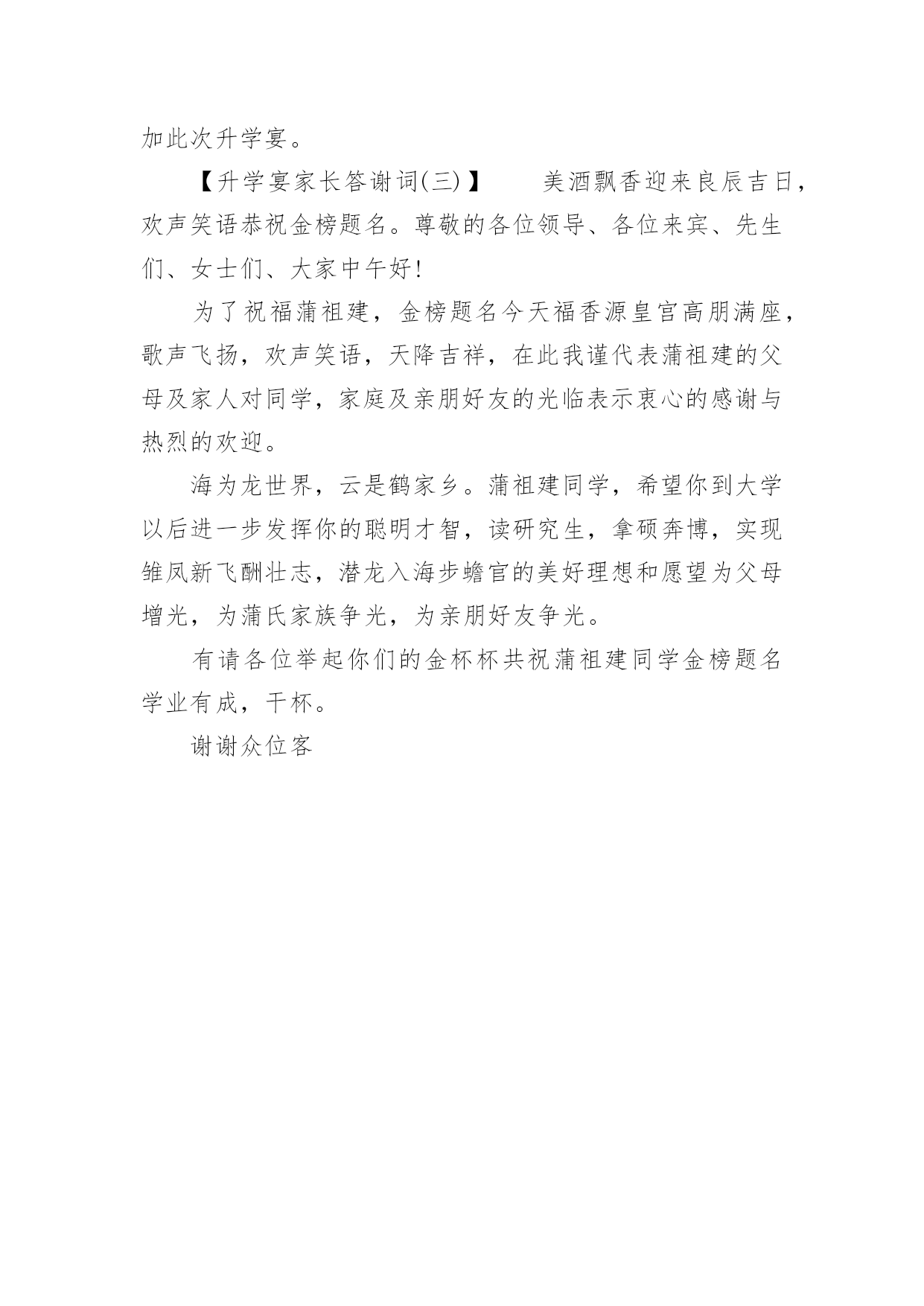 加此次升学宴。

【升学宴家长答谢词(三)】　　美酒飘香迎来良辰吉日，欢声笑语恭祝金榜题名。尊敬的各位领导、各位来宾、先生们、女士们、大家中午好!

为了祝福蒲祖建，金榜题名今天福香源皇宫高朋满座，歌声飞扬，欢声笑语，天降吉祥，在此我谨代表蒲祖建的父母及家人对同学，家庭及亲朋好友的光临表示衷心的感谢与热烈的欢迎。

海为龙世界，云是鹤家乡。蒲祖建同学，希望你到大学以后进一步发挥你的聪明才智，读研究生，拿硕奔博，实现雏凤新飞酬壮志，潜龙入海步蟾官的美好理想和愿望为父母增光，为蒲氏家族争光，为亲朋好友争光。

有请各位举起你们的金杯杯共祝蒲祖建同学金榜题名学业有成，干杯。

谢谢众位客